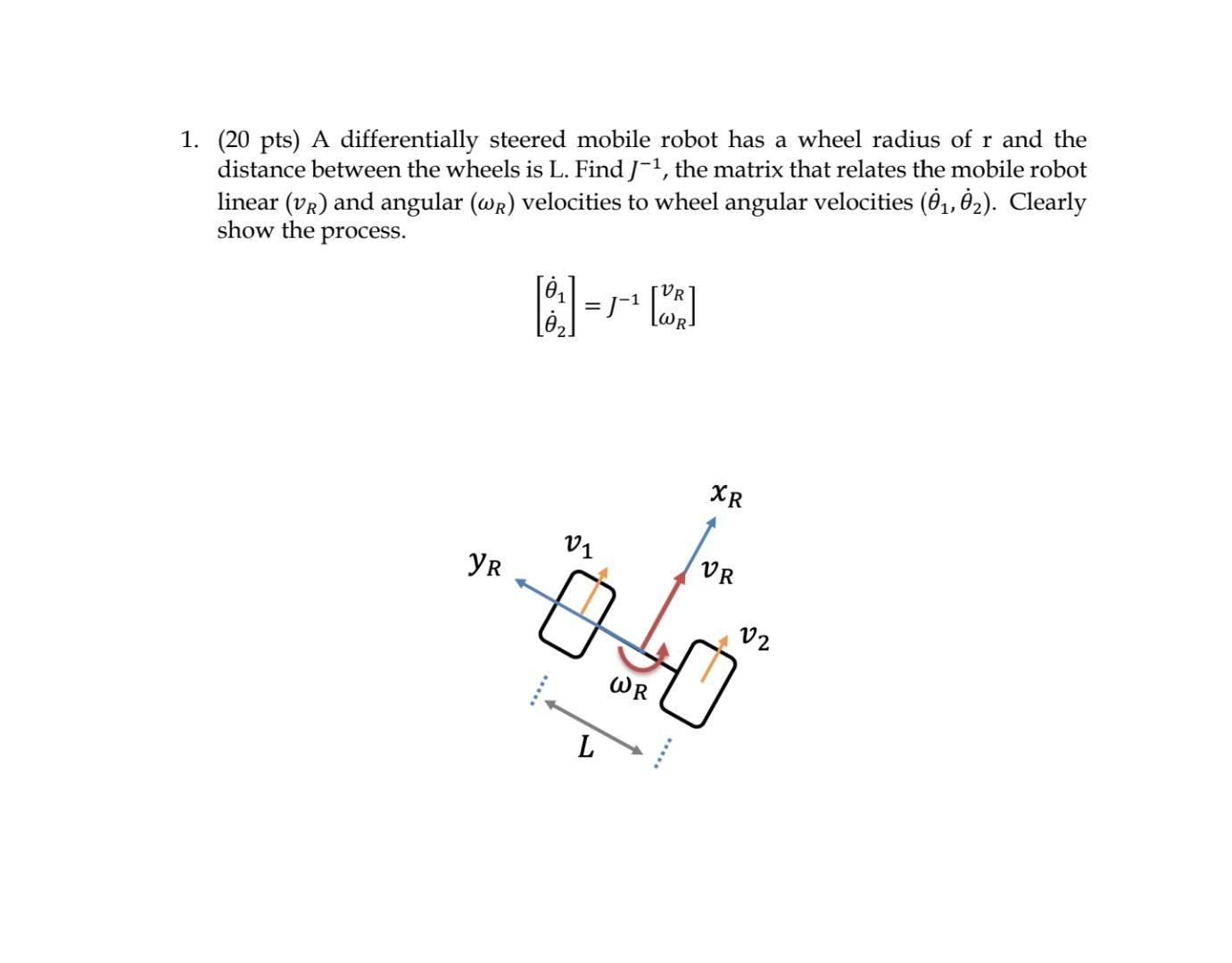 1. (20 pts) A differentially steered mobile robot has a wheel radius of r and the distance between the wheels is L. Find $J^{-1}$, the matrix that relates the mobile robot linear ($v_R$) and angular ($\omega_R$) velocities to wheel angular velocities ($\dot{\theta}_1, \dot{\theta}_2$). Clearly show the process.

$\begin{bmatrix} \dot{\theta}_1 \\ \dot{\theta}_2 \end{bmatrix} = J^{-1} \begin{bmatrix} v_R \\ \omega_R \end{bmatrix}$

$x_R$

$v_1$

$y_R$

$v_R$

$v_2$

$\omega_R$

$L$